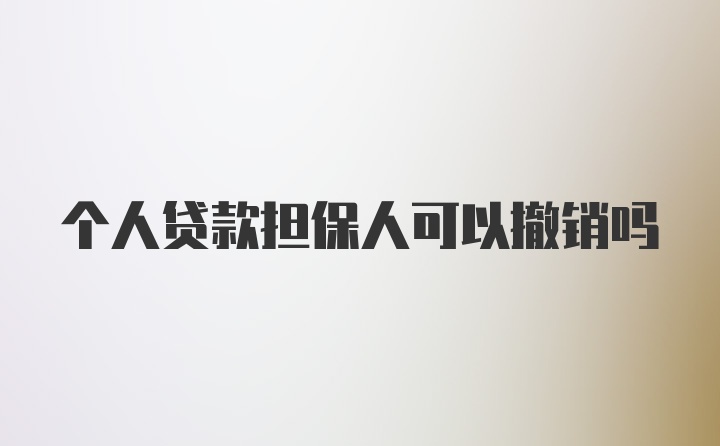 个人贷款担保人可以撤销吗